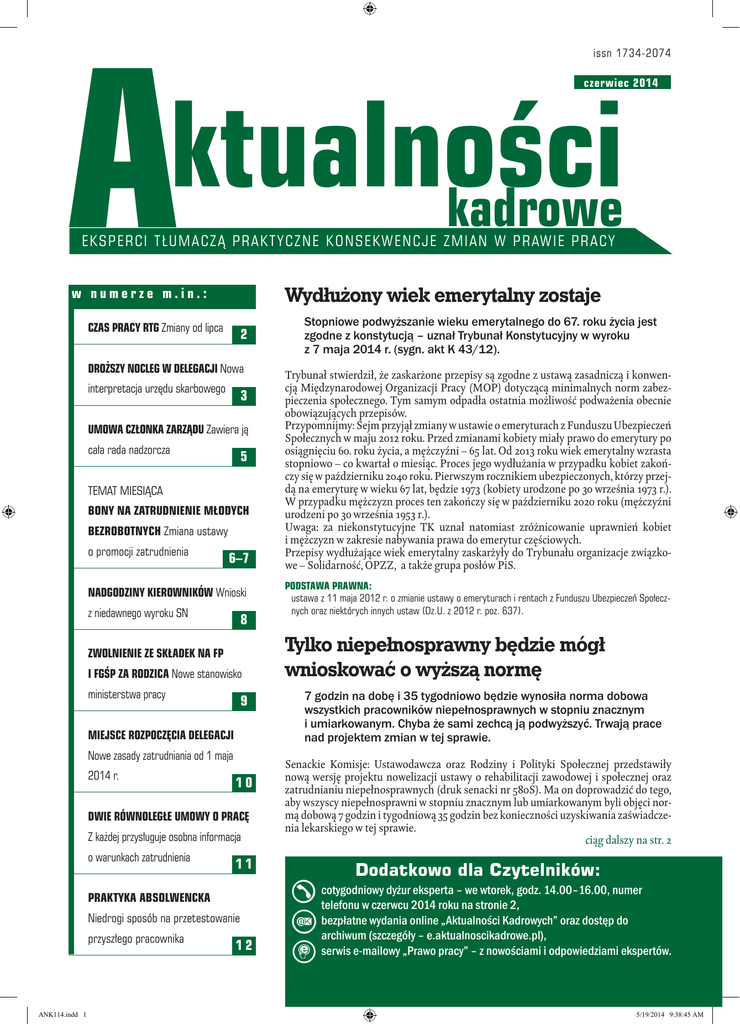 issn 1734-2074

czerwiec 2014

Aktualności kadrowe

EKSPERCI TŁUMACZĄ PRAKTYCZNE KONSEKWENCJE ZMIAN W PRAWIE PRACY

w numerze m.in.:

CZAS PRACY RTG Zmiany od lipca 2

DROŻSZY NOCLEG W DELEGACJI Nowa interpretacja urzędu skarbowego 3

UMOWA CZŁONKA ZARZĄDU Zawiera ją cała rada nadzorcza 5

TEMAT MIESIĄCA
BONY NA ZATRUDNIENIE MŁODYCH BEZROBOTNYCH Zmiana ustawy o promocji zatrudnienia 6–7

NADGODZINY KIEROWNIKÓW Wnioski z niedawnego wyroku SN 8

ZWOLNIENIE ZE SKŁADEK NA FP I FGŚP ZA RODZICA Nowe stanowisko ministerstwa pracy 9

MIEJSCE ROZPOCZĘCIA DELEGACJI Nowe zasady zatrudniania od 1 maja 2014 r. 10

DWIE RÓWNOLEGŁE UMOWY O PRACĘ Z każdej przysługuje osobna informacja o warunkach zatrudnienia 11

PRAKTYKA ABSOLWENCKA Niedrogi sposób na przetestowanie przyszłego pracownika 12

Wydłużony wiek emerytalny zostaje

Stopniowe podwyższanie wieku emerytalnego do 67. roku życia jest zgodne z konstytucją – uznał Trybunał Konstytucyjny w wyroku z 7 maja 2014 r. (sygn. akt K 43/12).

Trybunał stwierdził, że zaskarżone przepisy są zgodne z ustawą zasadniczą i konwencją Międzynarodowej Organizacji Pracy (MOP) dotyczącą minimalnych norm zabezpieczenia społecznego. Tym samym odpadła ostatnia możliwość podważenia obecnie obowiązujących przepisów.
Przypomnijmy: Sejm przyjął zmiany w ustawie o emeryturach z Funduszu Ubezpieczeń Społecznych w maju 2012 roku. Przed zmianami kobiety miały prawo do emerytury po osiągnięciu 60. roku życia, a mężczyźni – 65 lat. Od 2013 roku wiek emerytalny wzrasta stopniowo – co kwartał o miesiąc. Proces jego wydłużania w przypadku kobiet zakończy się w październiku 2040 roku. Pierwszym rocznikiem ubezpieczonych, którzy przejdą na emeryturę w wieku 67 lat, będzie 1973 (kobiety urodzone po 30 września 1973 r.). W przypadku mężczyzn proces ten zakończy się w październiku 2020 roku (mężczyźni urodzeni po 30 września 1953 r.).
Uwaga: za niekonstytucyjne TK uznał natomiast zróżnicowanie uprawnień kobiet i mężczyzn w zakresie nabywania prawa do emerytur częściowych.
Przepisy wydłużające wiek emerytalny zaskarżyły do Trybunału organizacje związkowe – Solidarność, OPZZ, a także grupa posłów PiS.

PODSTAWA PRAWNA:
ustawa z 11 maja 2012 r. o zmianie ustawy o emeryturach i rentach z Funduszu Ubezpieczeń Społecznych oraz niektórych innych ustaw (Dz.U. z 2012 r. poz. 637).

Tylko niepełnosprawny będzie mógł wnioskować o wyższą normę

7 godzin na dobę i 35 tygodniowo będzie wynosiła norma dobowa wszystkich pracowników niepełnosprawnych w stopniu znacznym i umiarkowanym. Chyba że sami zechcą ją podwyższyć. Trwają prace nad projektem zmian w tej sprawie.

Senackie Komisje: Ustawodawcza oraz Rodziny i Polityki Społecznej przedstawiły nową wersję projektu nowelizacji ustawy o rehabilitacji zawodowej i społecznej oraz zatrudnianiu niepełnosprawnych (druk senacki nr 580S). Ma on doprowadzić do tego, aby wszyscy niepełnosprawni w stopniu znacznym lub umiarkowanym byli objęci normą dobową 7 godzin i tygodniową 35 godzin bez konieczności uzyskiwania zaświadczenia lekarskiego w tej sprawie.

ciąg dalszy na str. 2

Dodatkowo dla Czytelników:
cotygodniowy dyżur eksperta – we wtorek, godz. 14.00–16.00, numer telefonu w czerwcu 2014 roku na stronie 2,
bezpłatne wydania online „Aktualności Kadrowych" oraz dostęp do archiwum (szczegóły – e.aktualnoscikadrowe.pl),
serwis e-mailowy „Prawo pracy" – z nowościami i odpowiedziami ekspertów.

ANK114.indd 1 5/19/2014 9:38:45 AM